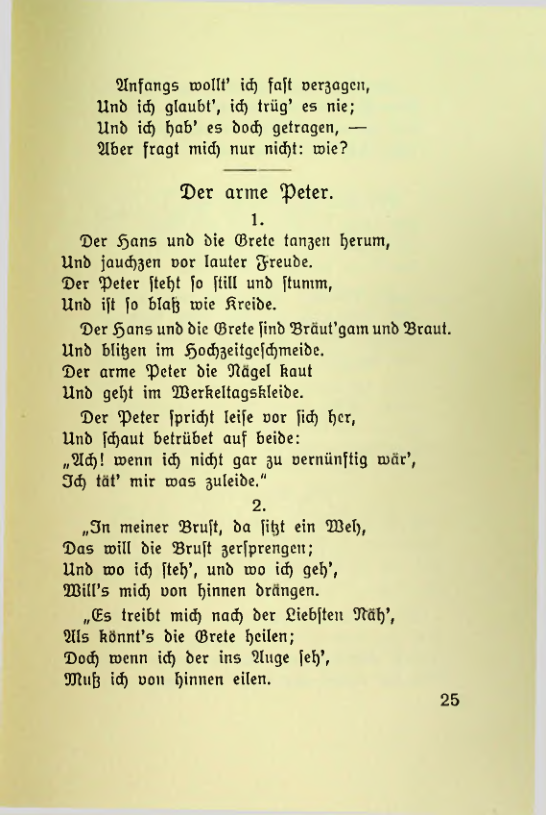 Anfangs wollt' ich fast verzagen,
Und ich glaubt', ich trüg' es nie;
Und ich hab' es doch getragen, —
Aber fragt mich nur nicht: wie?

Der arme Peter.

1.

Der Hans und die Grete tanzen herum,
Und jauchzen vor lauter Freude.
Der Peter steht so still und stumm,
Und ist so blaß wie Kreide.

Der Hans und die Grete sind Bräut'gam und Braut.
Und blitzen im Hochzeitgeschmeide.
Der arme Peter die Nägel kaut
Und geht im Werkeltagskleide.

Der Peter spricht leise vor sich her,
Und schaut betrübet auf beide:
„Ach! wenn ich nicht gar zu vernünftig wär',
Ich tät' mir was zuleide."

2.

„In meiner Brust, da sitzt ein Weh,
Das will die Brust zersprengen;
Und wo ich steh', und wo ich geh',
Will's mich von hinnen drängen.

„Es treibt mich nach der Liebsten Näh',
Als könnt's die Grete heilen;
Doch wenn ich der ins Auge seh',
Muß ich von hinnen eilen.

25